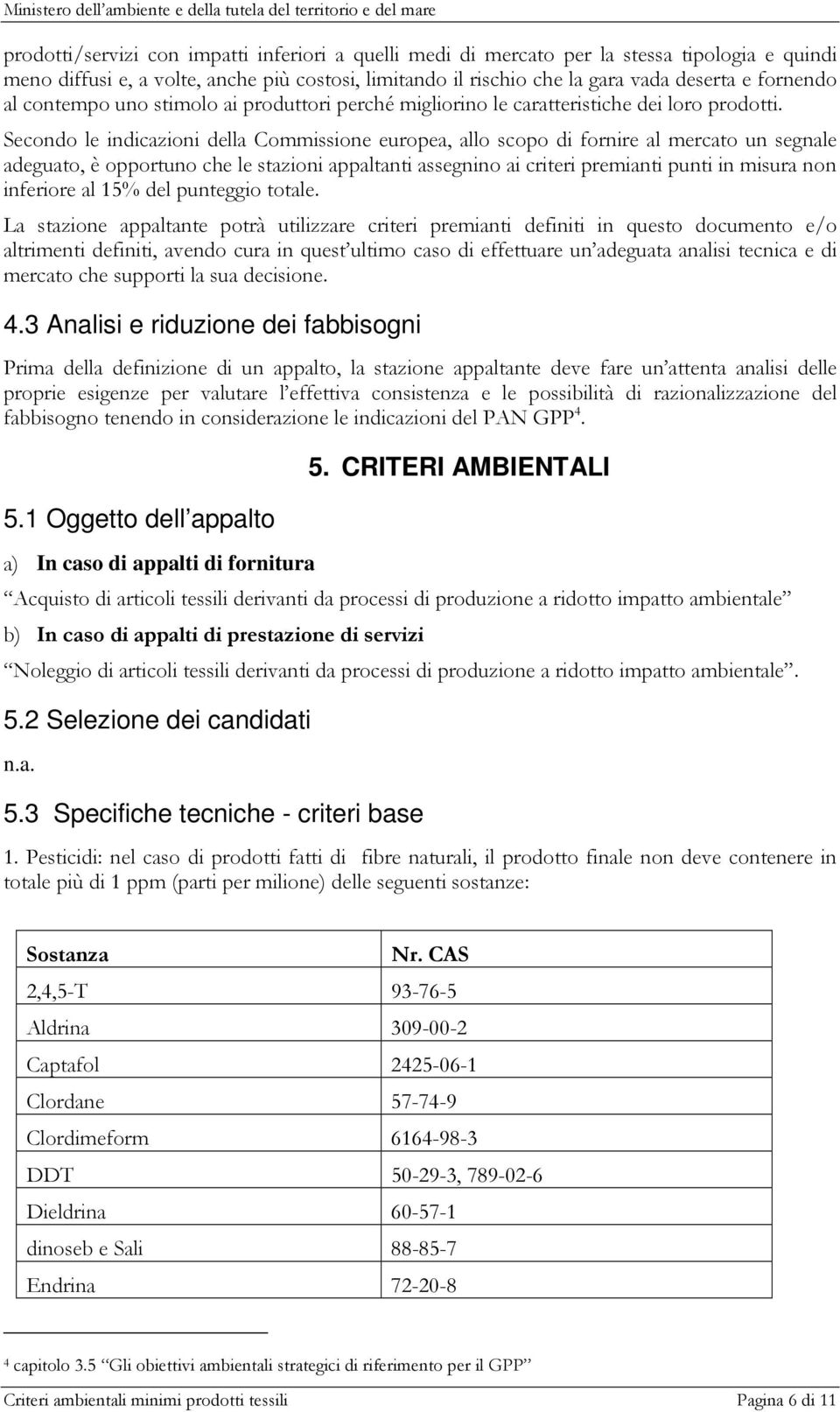 Ministero dell'ambiente e della tutela del territorio e del mare

prodotti/servizi con impatti inferiori a quelli medi di mercato per la stessa tipologia e quindi meno diffusi e, a volte, anche più costosi, limitando il rischio che la gara vada deserta e fornendo al contempo uno stimolo ai produttori perché migliorino le caratteristiche dei loro prodotti. Secondo le indicazioni della Commissione europea, allo scopo di fornire al mercato un segnale adeguato, è opportuno che le stazioni appaltanti assegnino ai criteri premianti punti in misura non inferiore al 15% del punteggio totale.

La stazione appaltante potrà utilizzare criteri premianti definiti in questo documento e/o altrimenti definiti, avendo cura in quest'ultimo caso di effettuare un'adeguata analisi tecnica e di mercato che supporti la sua decisione.

4.3 Analisi e riduzione dei fabbisogni

Prima della definizione di un appalto, la stazione appaltante deve fare un'attenta analisi delle proprie esigenze per valutare l'effettiva consistenza e le possibilità di razionalizzazione del fabbisogno tenendo in considerazione le indicazioni del PAN GPP$^4$.

5. CRITERI AMBIENTALI

5.1 Oggetto dell'appalto

a) In caso di appalti di fornitura

"Acquisto di articoli tessili derivanti da processi di produzione a ridotto impatto ambientale"

b) In caso di appalti di prestazione di servizi

"Noleggio di articoli tessili derivanti da processi di produzione a ridotto impatto ambientale".

5.2 Selezione dei candidati

n.a.

5.3 Specifiche tecniche - criteri base

1. Pesticidi: nel caso di prodotti fatti di fibre naturali, il prodotto finale non deve contenere in totale più di 1 ppm (parti per milione) delle seguenti sostanze:

| Sostanza | Nr. CAS |
|---|---|
| 2,4,5-T | 93-76-5 |
| Aldrina | 309-00-2 |
| Captafol | 2425-06-1 |
| Clordane | 57-74-9 |
| Clordimeform | 6164-98-3 |
| DDT | 50-29-3, 789-02-6 |
| Dieldrina | 60-57-1 |
| dinoseb e Sali | 88-85-7 |
| Endrina | 72-20-8 |

$^4$ capitolo 3.5 "Gli obiettivi ambientali strategici di riferimento per il GPP"

Criteri ambientali minimi prodotti tessili Pagina 6 di 11